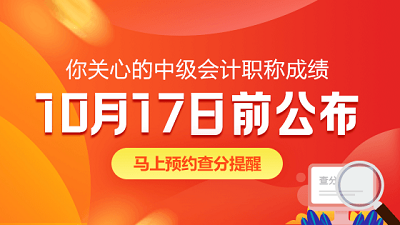 你关心的中级会计职称成绩

10月17日前公布

马上预约查分提醒

查分